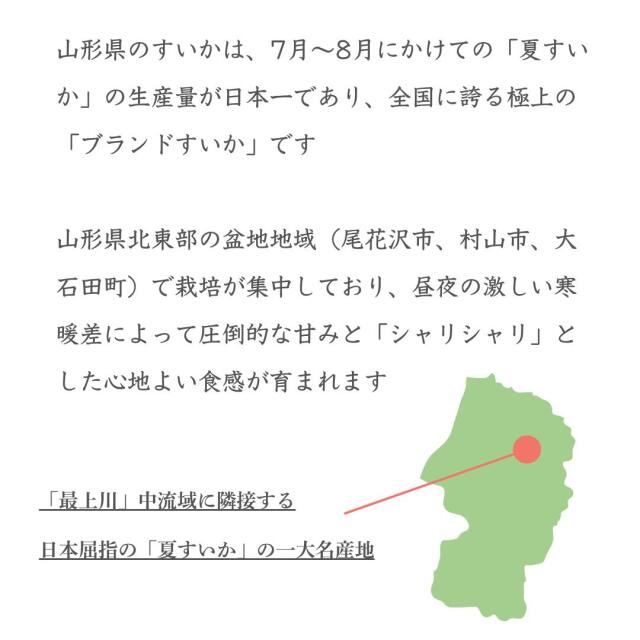 山形県のすいかは、7月～8月にかけての「夏すいか」の生産量が日本一であり、全国に誇る極上の「ブランドすいか」です

山形県北東部の盆地地域（尾花沢市、村山市、大石田町）で栽培が集中しており、昼夜の激しい寒暖差によって圧倒的な甘みと「シャリシャリ」とした心地よい食感が育まれます

「最上川」中流域に隣接する

日本屈指の「夏すいか」の一大名産地